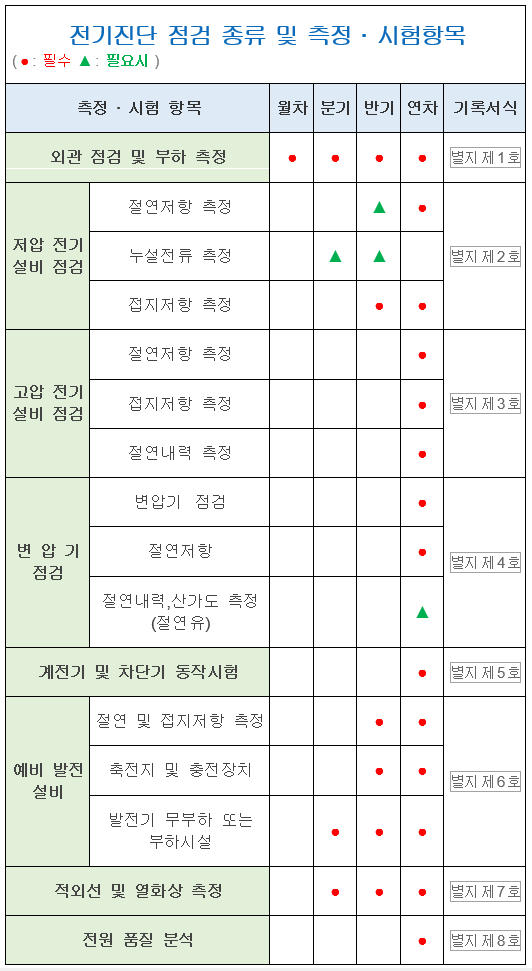 전기진단 점검 종류 및 측정 · 시험항목

( ● : 필수 ▲ : 필요시 )

| 측정 · 시험 항목 | | 월차 | 분기 | 반기 | 연차 | 기록서식 |
|---|---|---|---|---|---|---|
| 외관 점검 및 부하 측정 | | ● | ● | ● | ● | 별지 제1호 |
| 저압 전기 설비 점검 | 절연저항 측정 | | | ▲ | ● | 별지 제2호 |
| | 누설전류 측정 | | ▲ | ▲ | | |
| | 접지저항 측정 | | | ● | ● | |
| 고압 전기 설비 점검 | 절연저항 측정 | | | | ● | 별지 제3호 |
| | 접지저항 측정 | | | | ● | |
| | 절연내력 측정 | | | | ● | |
| 변 압 기 점검 | 변압기 점검 | | | | ● | 별지 제4호 |
| | 절연저항 | | | | ● | |
| | 절연내력,산가도 측정 (절연유) | | | | ▲ | |
| 계전기 및 차단기 동작시험 | | | | | ● | 별지 제5호 |
| 예비 발전 설비 | 절연 및 접지저항 측정 | | | ● | ● | 별지 제6호 |
| | 축전지 및 충전장치 | | | ● | ● | |
| | 발전기 무부하 또는 부하시설 | | ● | ● | ● | |
| 적외선 및 열화상 측정 | | | ● | ● | ● | 별지 제7호 |
| 전원 품질 분석 | | | | | ● | 별지 제8호 |